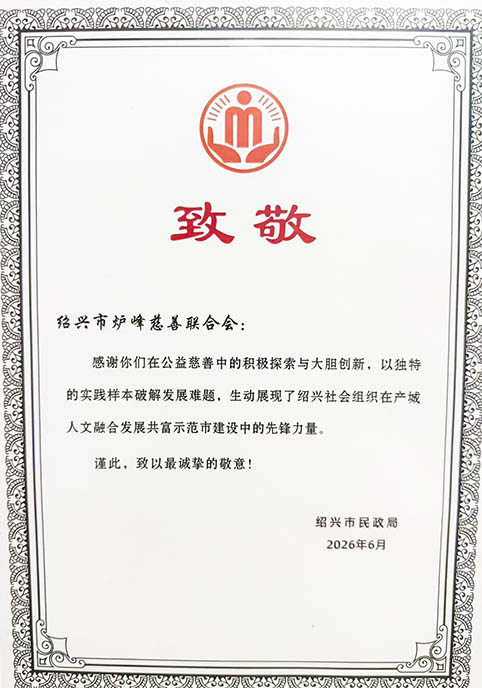 致敬

绍兴市炉峰慈善联合会：

感谢你们在公益慈善中的积极探索与大胆创新，以独特的实践样本破解发展难题，生动展现了绍兴社会组织在产城人文融合发展共富示范市建设中的先锋力量。

谨此，致以最诚挚的敬意！

绍兴市民政局
2026年6月